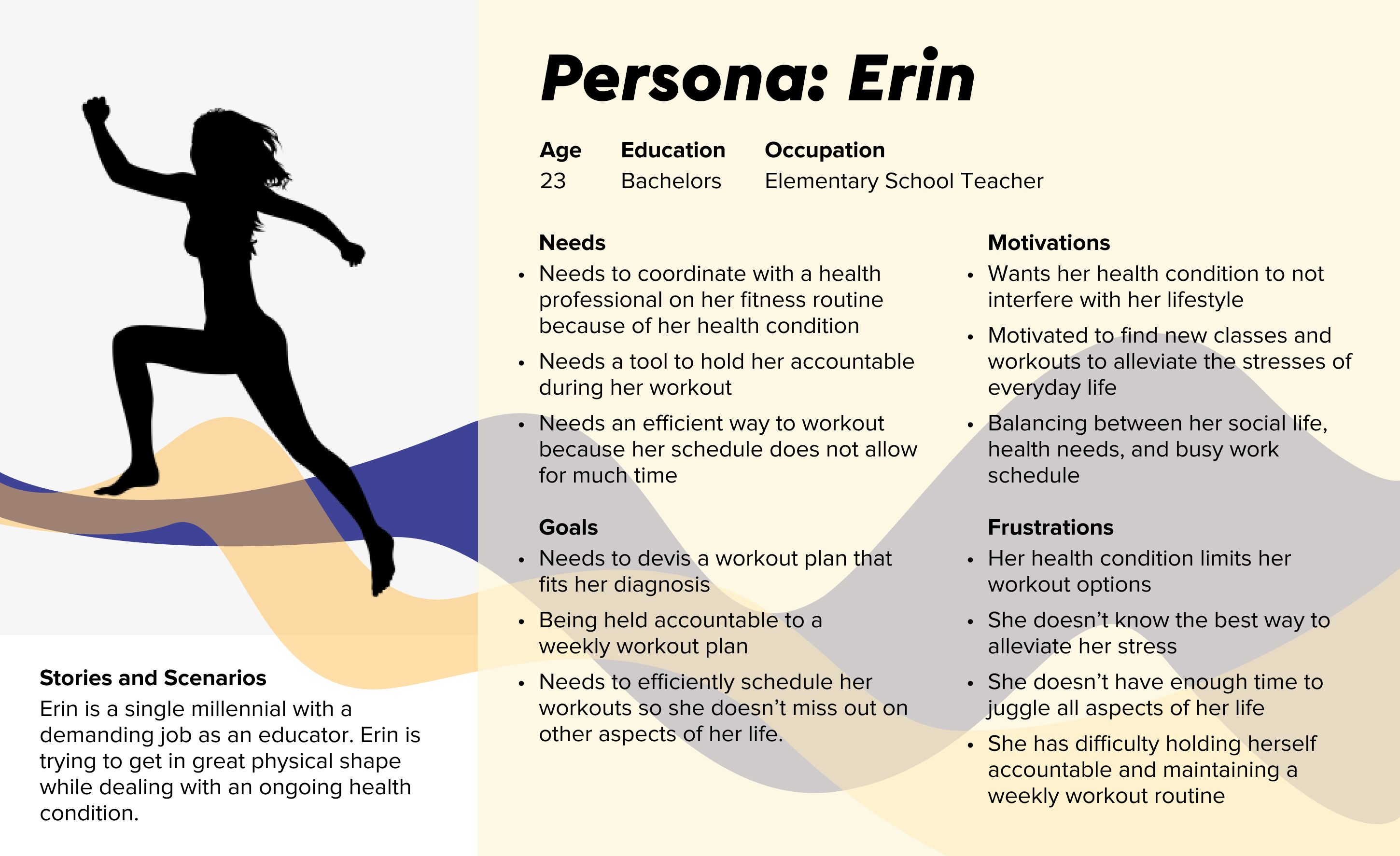 Persona: Erin

| Age | Education | Occupation |
|---|---|---|
| 23 | Bachelors | Elementary School Teacher |

Needs
• Needs to coordinate with a health professional on her fitness routine because of her health condition
• Needs a tool to hold her accountable during her workout
• Needs an efficient way to workout because her schedule does not allow for much time

Goals
• Needs to devis a workout plan that fits her diagnosis
• Being held accountable to a weekly workout plan
• Needs to efficiently schedule her workouts so she doesn't miss out on other aspects of her life.

Motivations
• Wants her health condition to not interfere with her lifestyle
• Motivated to find new classes and workouts to alleviate the stresses of everyday life
• Balancing between her social life, health needs, and busy work schedule

Frustrations
• Her health condition limits her workout options
• She doesn't know the best way to alleviate her stress
• She doesn't have enough time to juggle all aspects of her life
• She has difficulty holding herself accountable and maintaining a weekly workout routine

Stories and Scenarios
Erin is a single millennial with a demanding job as an educator. Erin is trying to get in great physical shape while dealing with an ongoing health condition.